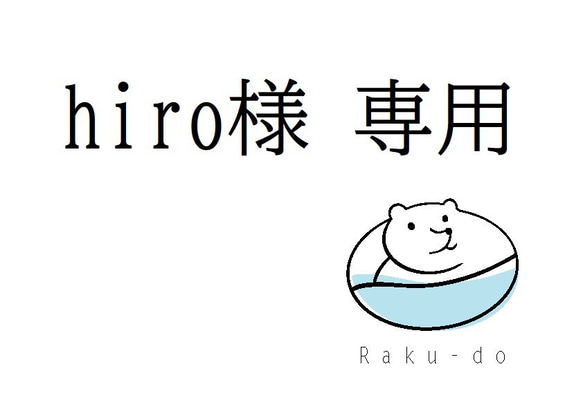 hiro様 専用

Raku-do